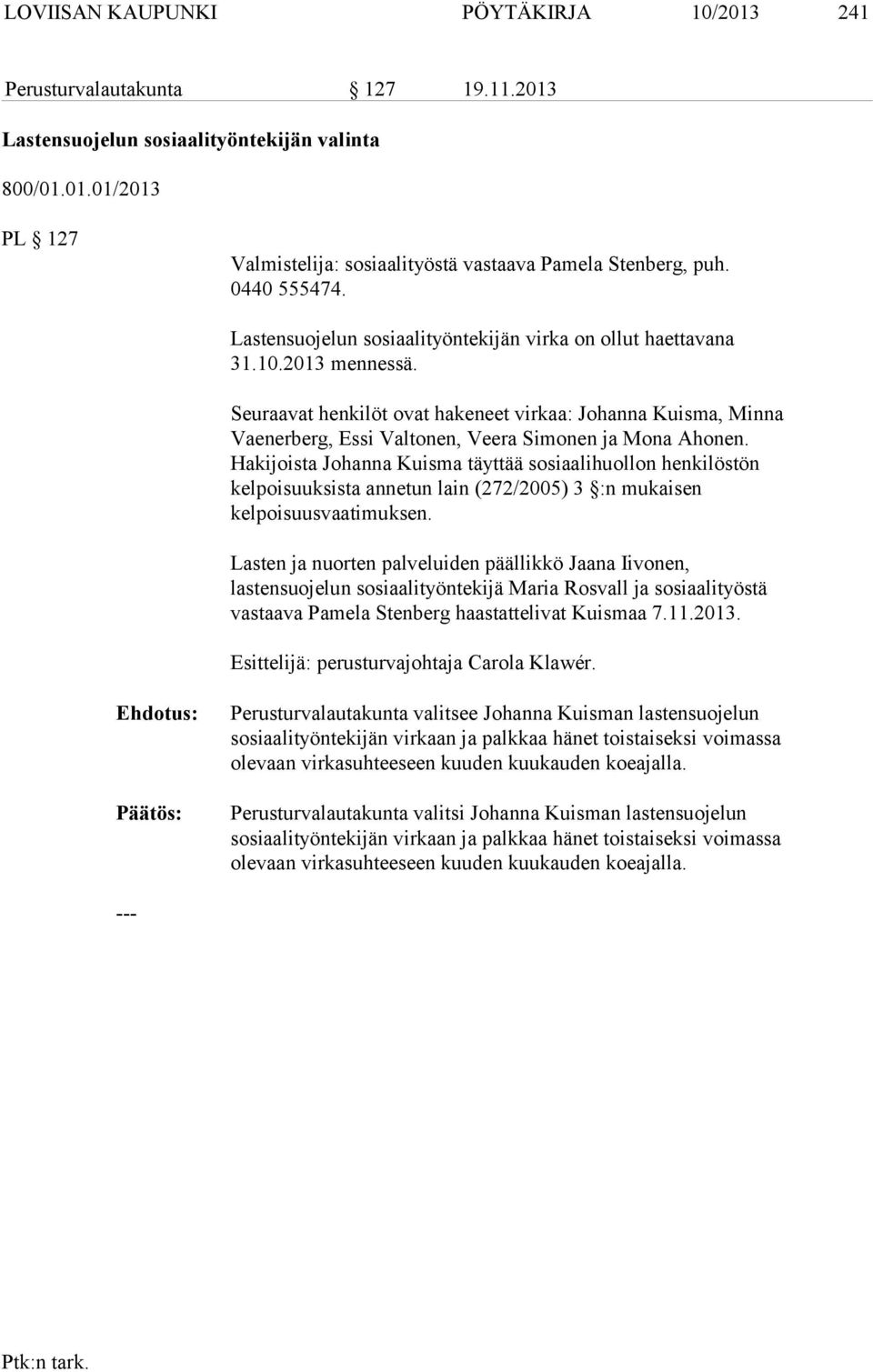 LOVIISAN KAUPUNKI PÖYTÄKIRJA 10/2013 241

Perusturvalautakunta § 127 19.11.2013

Lastensuojelun sosiaalityöntekijän valinta

800/01.01.01/2013

PL § 127

Valmistelija: sosiaalityöstä vastaava Pamela Stenberg, puh. 0440 555474.

Lastensuojelun sosiaalityöntekijän virka on ollut haettavana 31.10.2013 mennessä.

Seuraavat henkilöt ovat hakeneet virkaa: Johanna Kuisma, Minna Vaenerberg, Essi Valtonen, Veera Simonen ja Mona Ahonen. Hakijoista Johanna Kuisma täyttää sosiaalihuollon henkilöstön kelpoisuuksista annetun lain (272/2005) 3 §:n mukaisen kelpoisuusvaatimuksen.

Lasten ja nuorten palveluiden päällikkö Jaana Iivonen, lastensuojelun sosiaalityöntekijä Maria Rosvall ja sosiaalityöstä vastaava Pamela Stenberg haastattelivat Kuismaa 7.11.2013.

Esittelijä: perusturvajohtaja Carola Klawér.

Ehdotus: Perusturvalautakunta valitsee Johanna Kuisman lastensuojelun sosiaalityöntekijän virkaan ja palkkaa hänet toistaiseksi voimassa olevaan virkasuhteeseen kuuden kuukauden koeajalla.

Päätös: Perusturvalautakunta valitsi Johanna Kuisman lastensuojelun sosiaalityöntekijän virkaan ja palkkaa hänet toistaiseksi voimassa olevaan virkasuhteeseen kuuden kuukauden koeajalla.

---

Ptk:n tark.